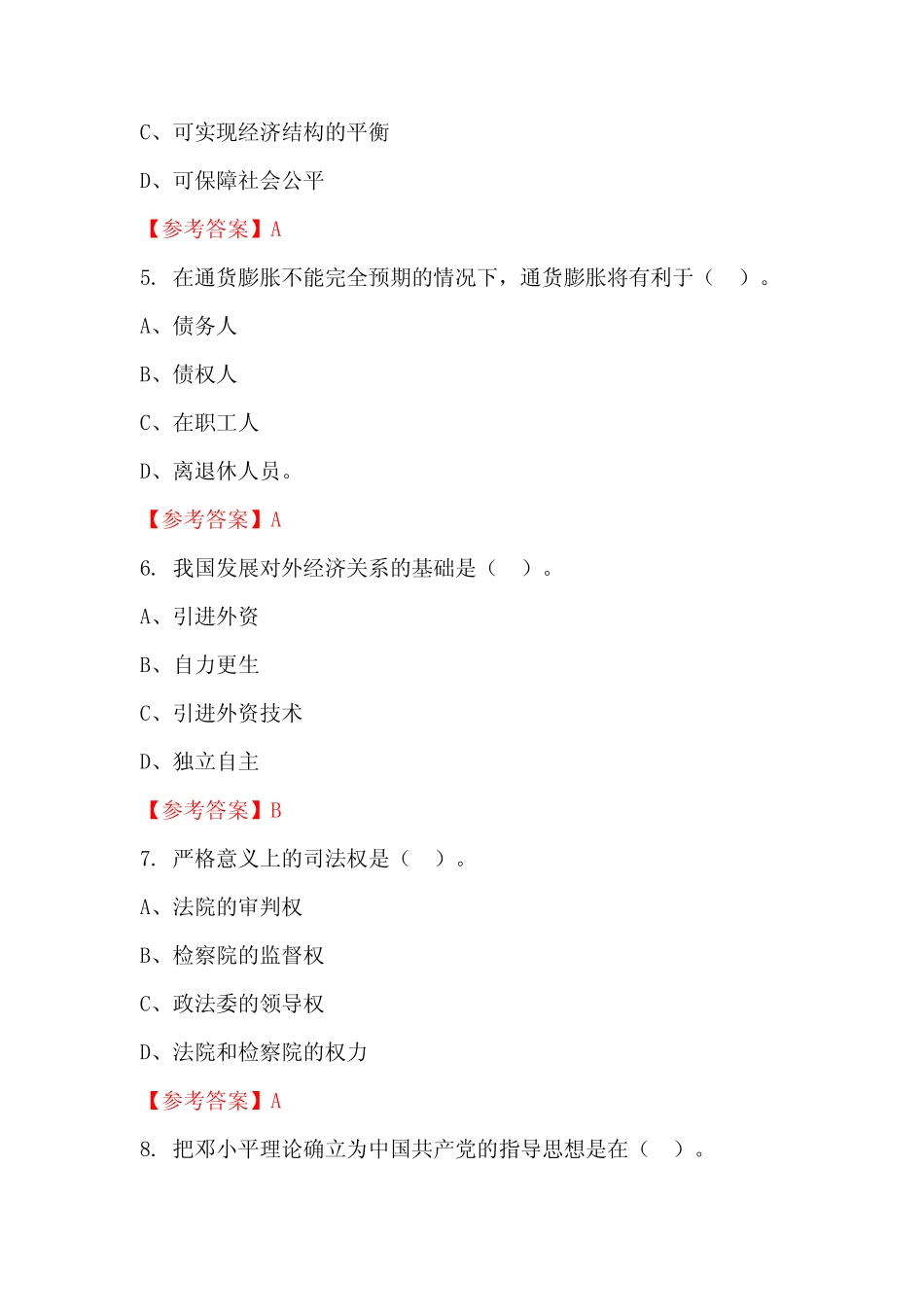 C、可实现经济结构的平衡

D、可保障社会公平

【参考答案】A

5. 在通货膨胀不能完全预期的情况下，通货膨胀将有利于（ ）。

A、债务人

B、债权人

C、在职工人

D、离退休人员。

【参考答案】A

6. 我国发展对外经济关系的基础是（ ）。

A、引进外资

B、自力更生

C、引进外资技术

D、独立自主

【参考答案】B

7. 严格意义上的司法权是（ ）。

A、法院的审判权

B、检察院的监督权

C、政法委的领导权

D、法院和检察院的权力

【参考答案】A

8. 把邓小平理论确立为中国共产党的指导思想是在（ ）。